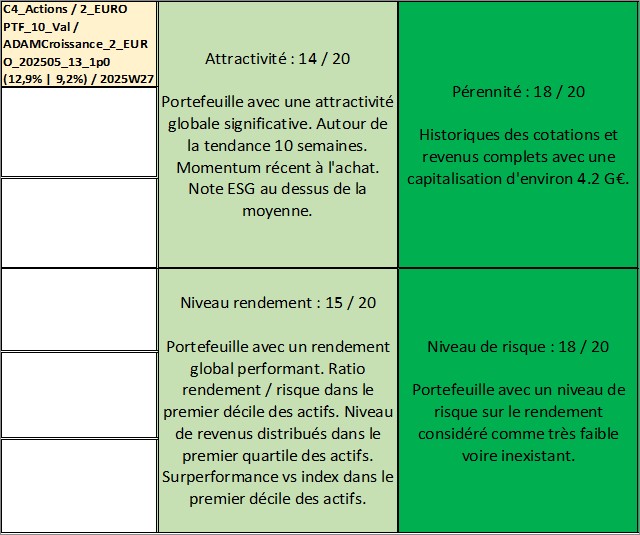 C4_Actions / 2_EURO PTF_10_Val / ADAMCroissance_2_EURO_202505_13_1p0 (12,9% | 9,2%) / 2025W27

Attractivité : 14 / 20

Portefeuille avec une attractivité globale significative. Autour de la tendance 10 semaines. Momentum récent à l'achat. Note ESG au dessus de la moyenne.

Pérennité : 18 / 20

Historiques des cotations et revenus complets avec une capitalisation d'environ 4.2 G€.

Niveau rendement : 15 / 20

Portefeuille avec un rendement global performant. Ratio rendement / risque dans le premier décile des actifs. Niveau de revenus distribués dans le premier quartile des actifs. Surperformance vs index dans le premier décile des actifs.

Niveau de risque : 18 / 20

Portefeuille avec un niveau de risque sur le rendement considéré comme très faible voire inexistant.